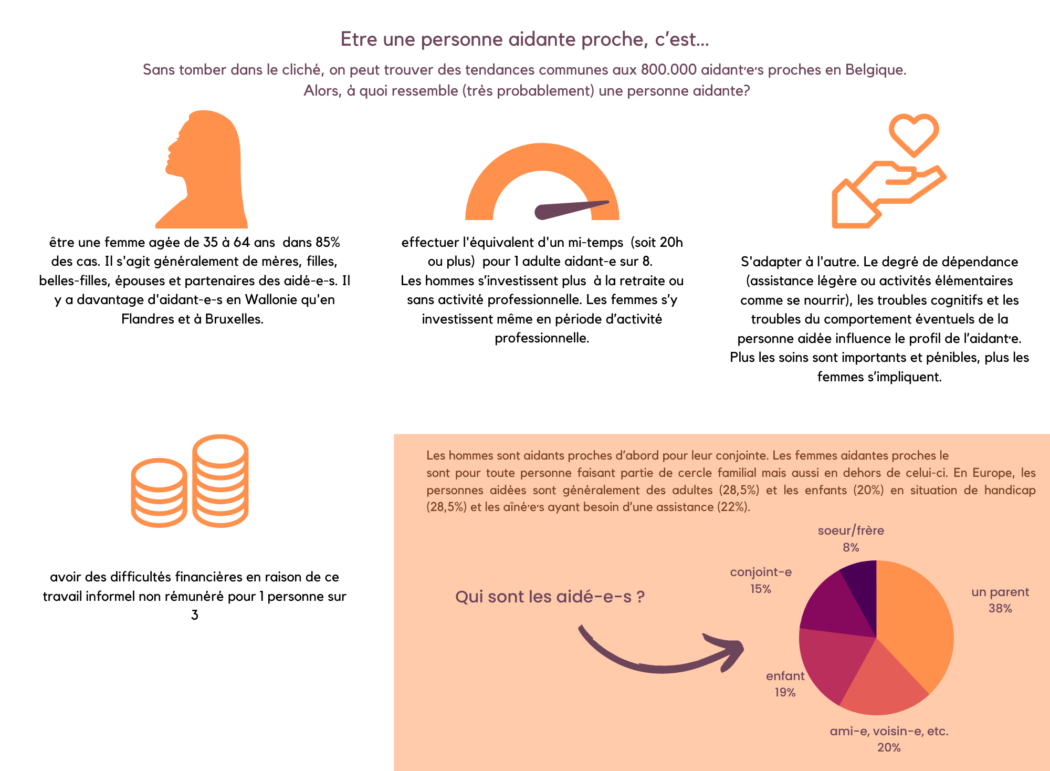 Etre une personne aidante proche, c'est...

Sans tomber dans le cliché, on peut trouver des tendances communes aux 800.000 aidant·e·s proches en Belgique. Alors, à quoi ressemble (très probablement) une personne aidante?

être une femme agée de 35 à 64 ans dans 85% des cas. Il s'agit généralement de mères, filles, belles-filles, épouses et partenaires des aidé-e-s. Il y a davantage d'aidant-e-s en Wallonie qu'en Flandres et à Bruxelles.

effectuer l'équivalent d'un mi-temps (soit 20h ou plus) pour 1 adulte aidant-e sur 8. Les hommes s'investissent plus à la retraite ou sans activité professionnelle. Les femmes s'y investissent même en période d'activité professionnelle.

S'adapter à l'autre. Le degré de dépendance (assistance légère ou activités élémentaires comme se nourrir), les troubles cognitifs et les troubles du comportement éventuels de la personne aidée influence le profil de l'aidant·e. Plus les soins sont importants et pénibles, plus les femmes s'impliquent.

avoir des difficultés financières en raison de ce travail informel non rémunéré pour 1 personne sur 3

Les hommes sont aidants proches d'abord pour leur conjointe. Les femmes aidantes proches le sont pour toute personne faisant partie de cercle familial mais aussi en dehors de celui-ci. En Europe, les personnes aidées sont généralement des adultes (28,5%) et les enfants (20%) en situation de handicap (28,5%) et les aîné·e·s ayant besoin d'une assistance (22%).

Qui sont les aidé-e-s ?

soeur/frère
8%

conjoint-e
15%

un parent
38%

enfant
19%

ami-e, voisin-e, etc.
20%